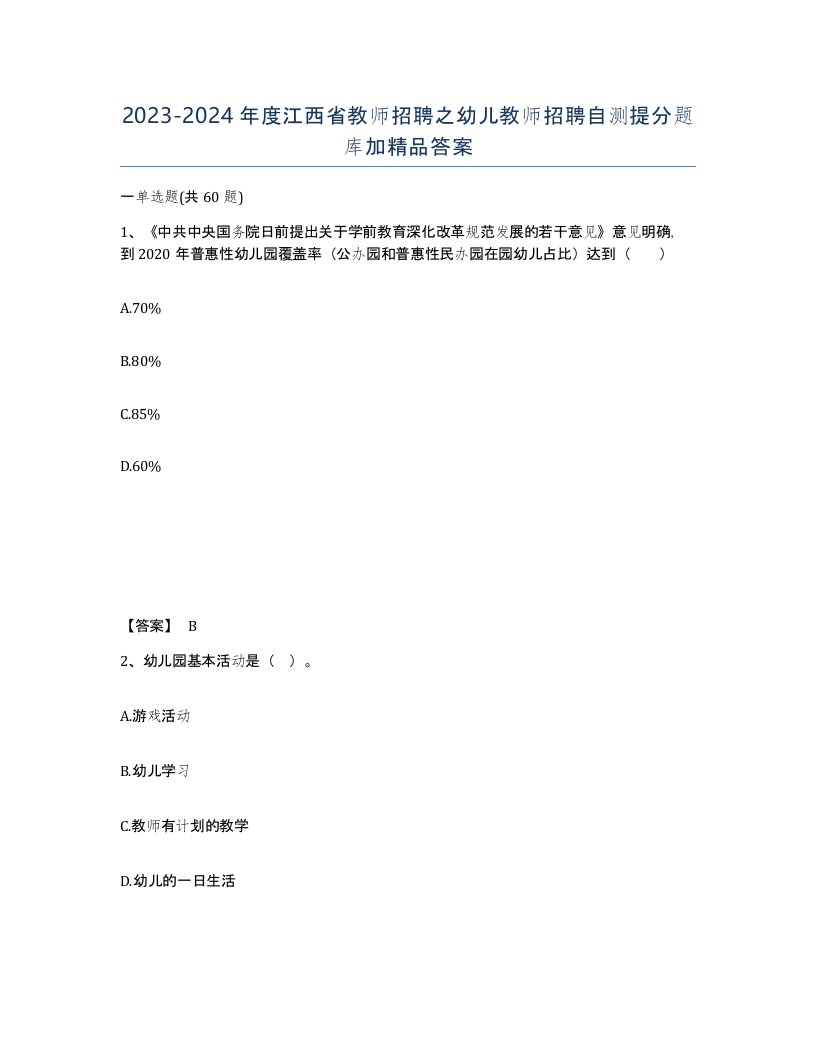 2023-2024年度江西省教师招聘之幼儿教师招聘自测提分题库加精品答案

一单选题(共60题)

1、《中共中央国务院日前提出关于学前教育深化改革规范发展的若干意见》意见明确,到2020年普惠性幼儿园覆盖率（公办园和普惠性民办园在园幼儿占比）达到（　　）

A.70%

B.80%

C.85%

D.60%

【答案】 B

2、幼儿园基本活动是（ ）。

A.游戏活动

B.幼儿学习

C.教师有计划的教学

D.幼儿的一日生活